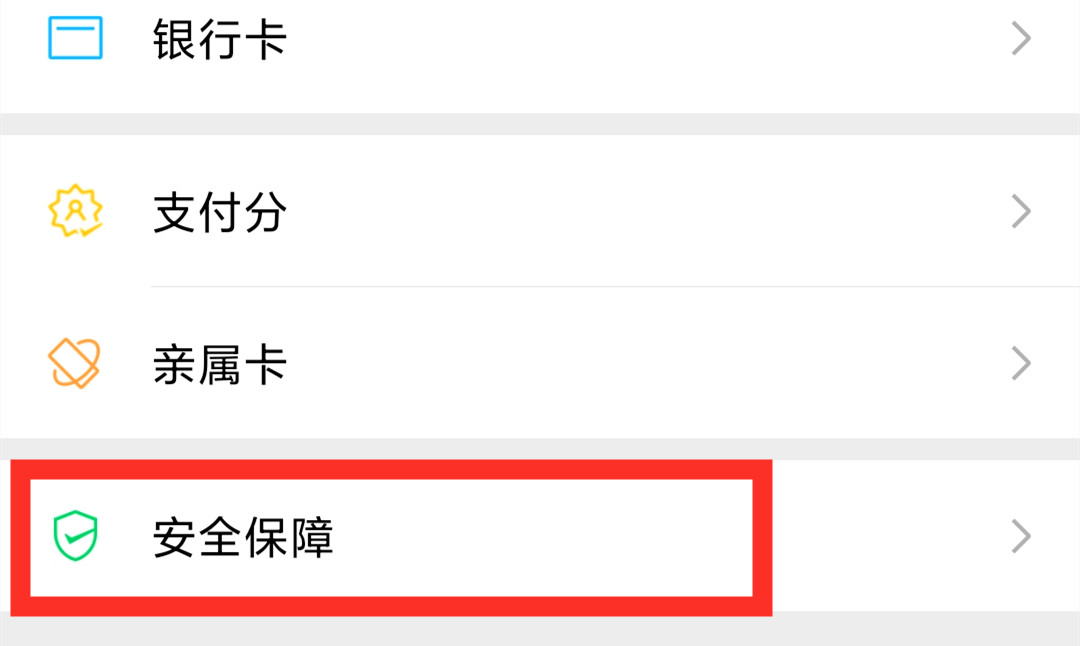 银行卡

支付分

亲属卡

安全保障